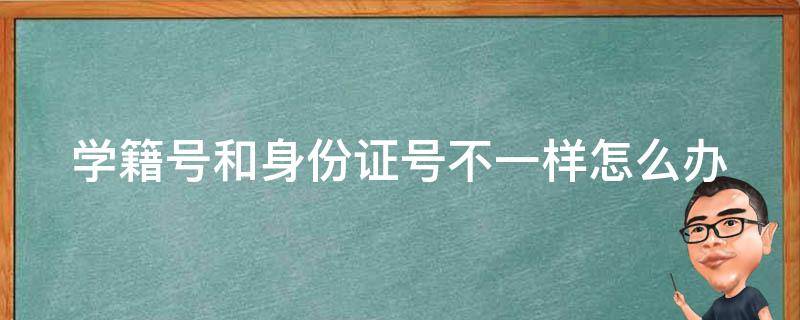 学籍号和身份证号不一样怎么办